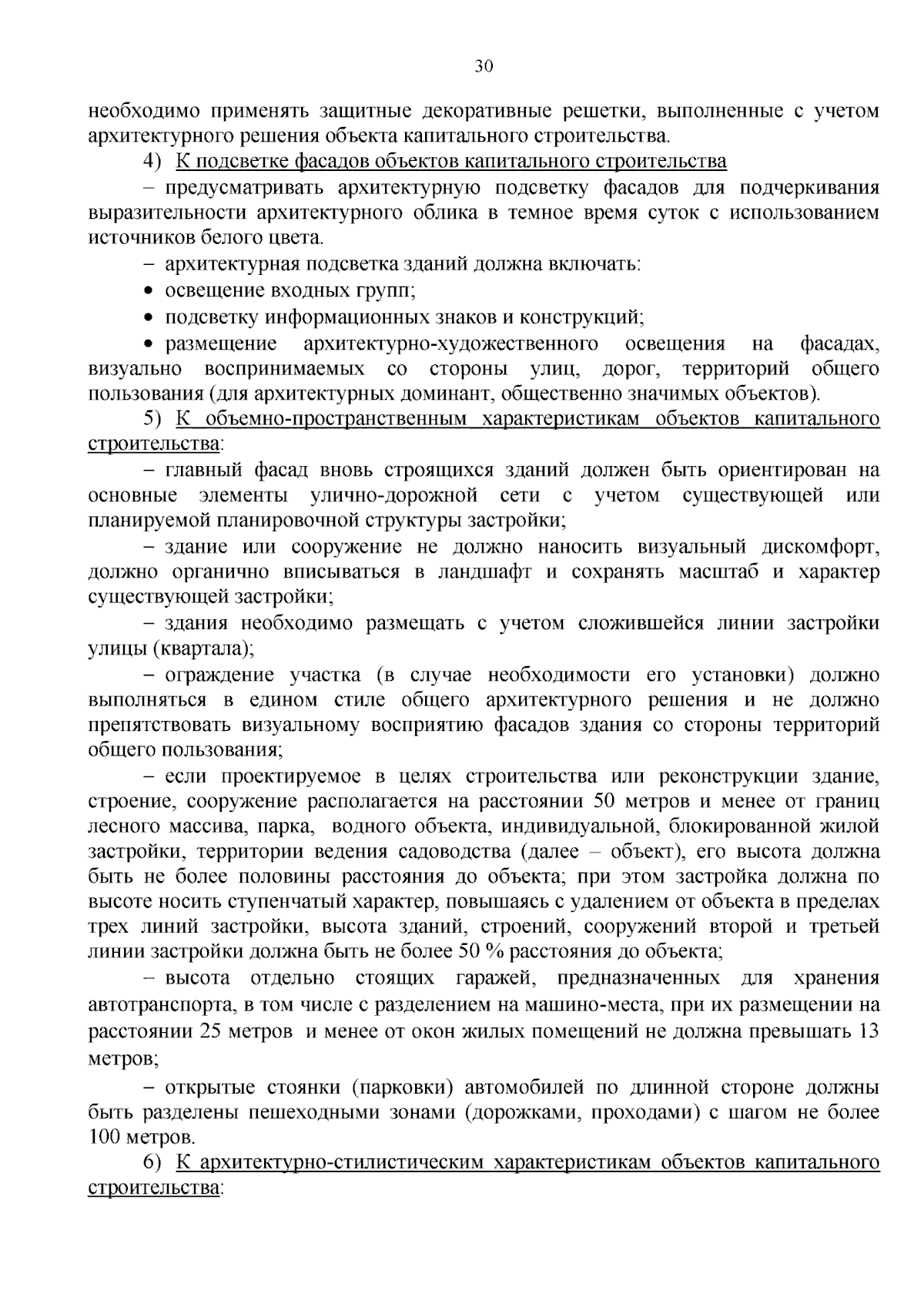 30

необходимо применять защитные декоративные решетки, выполненные с учетом архитектурного решения объекта капитального строительства.

4) К подсветке фасадов объектов капитального строительства

– предусматривать архитектурную подсветку фасадов для подчеркивания выразительности архитектурного облика в темное время суток с использованием источников белого цвета.

– архитектурная подсветка зданий должна включать:

• освещение входных групп;

• подсветку информационных знаков и конструкций;

• размещение архитектурно-художественного освещения на фасадах, визуально воспринимаемых со стороны улиц, дорог, территорий общего пользования (для архитектурных доминант, общественно значимых объектов).

5) К объемно-пространственным характеристикам объектов капитального строительства:

– главный фасад вновь строящихся зданий должен быть ориентирован на основные элементы улично-дорожной сети с учетом существующей или планируемой планировочной структуры застройки;

– здание или сооружение не должно наносить визуальный дискомфорт, должно органично вписываться в ландшафт и сохранять масштаб и характер существующей застройки;

– здания необходимо размещать с учетом сложившейся линии застройки улицы (квартала);

– ограждение участка (в случае необходимости его установки) должно выполняться в едином стиле общего архитектурного решения и не должно препятствовать визуальному восприятию фасадов здания со стороны территорий общего пользования;

– если проектируемое в целях строительства или реконструкции здание, строение, сооружение располагается на расстоянии 50 метров и менее от границ лесного массива, парка, водного объекта, индивидуальной, блокированной жилой застройки, территории ведения садоводства (далее – объект), его высота должна быть не более половины расстояния до объекта; при этом застройка должна по высоте носить ступенчатый характер, повышаясь с удалением от объекта в пределах трех линий застройки, высота зданий, строений, сооружений второй и третьей линии застройки должна быть не более 50 % расстояния до объекта;

– высота отдельно стоящих гаражей, предназначенных для хранения автотранспорта, в том числе с разделением на машино-места, при их размещении на расстоянии 25 метров и менее от окон жилых помещений не должна превышать 13 метров;

– открытые стоянки (парковки) автомобилей по длинной стороне должны быть разделены пешеходными зонами (дорожками, проходами) с шагом не более 100 метров.

6) К архитектурно-стилистическим характеристикам объектов капитального строительства: